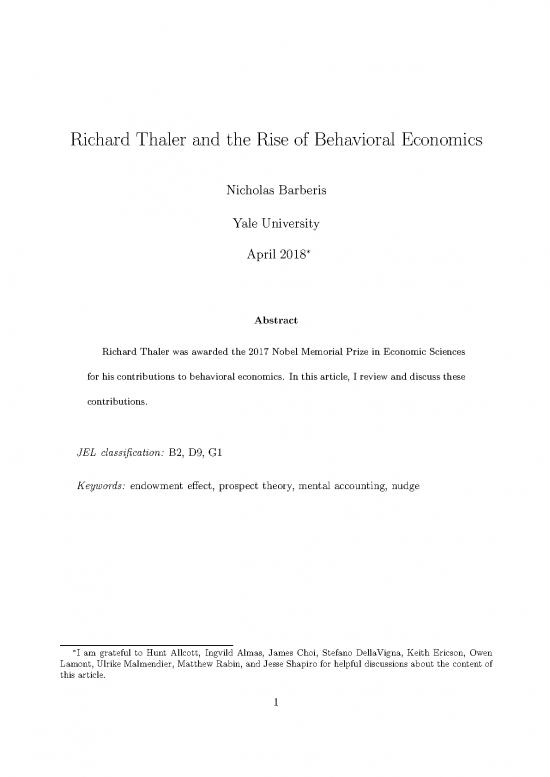 Richard Thaler and the Rise of Behavioral Economics

Nicholas Barberis

Yale University

April 2018*

Abstract

Richard Thaler was awarded the 2017 Nobel Memorial Prize in Economic Sciences for his contributions to behavioral economics. In this article, I review and discuss these contributions.

JEL classification: B2, D9, G1

Keywords: endowment effect, prospect theory, mental accounting, nudge

*I am grateful to Hunt Allcott, Ingvild Almas, James Choi, Stefano DellaVigna, Keith Ericson, Owen Lamont, Ulrike Malmendier, Matthew Rabin, and Jesse Shapiro for helpful discussions about the content of this article.

1